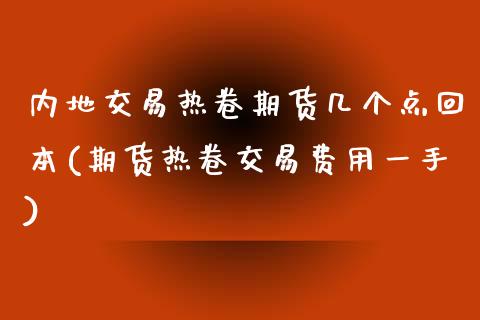 内地交易热卷期货几个点回本(期货热卷交易费用一手)